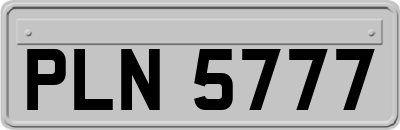 PLN 5777